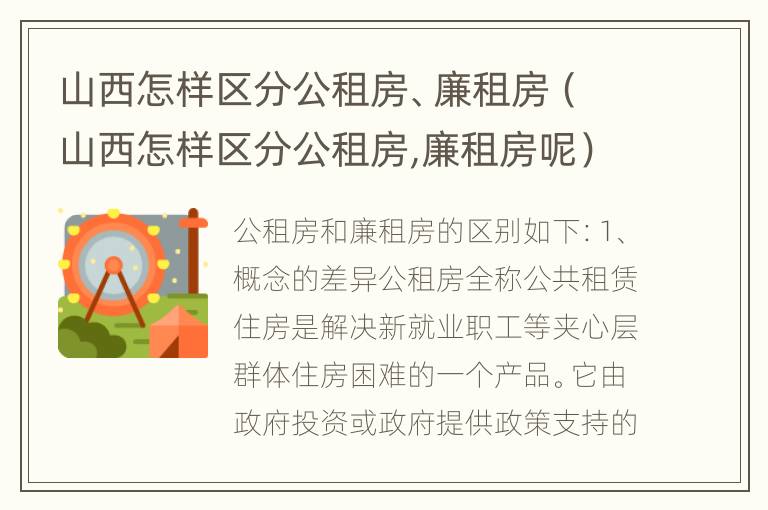 山西怎样区分公租房、廉租房（山西怎样区分公租房,廉租房呢）

公租房和廉租房的区别如下: 1、概念的差异公租房全称公共租赁住房是解决新就业职工等夹心层群体住房困难的一个产品。它由政府投资或政府提供政策支持的